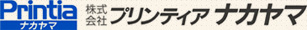 Printia
ナカヤマ
株式会社 プリンティア ナカヤマ